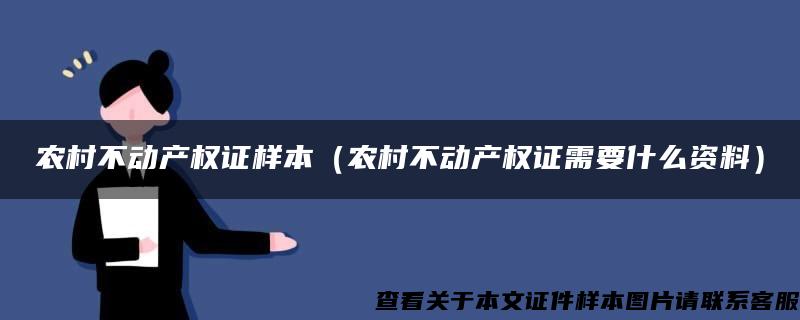 农村不动产权证样本（农村不动产权证需要什么资料）

查看关于本文证件样本图片请联系客服